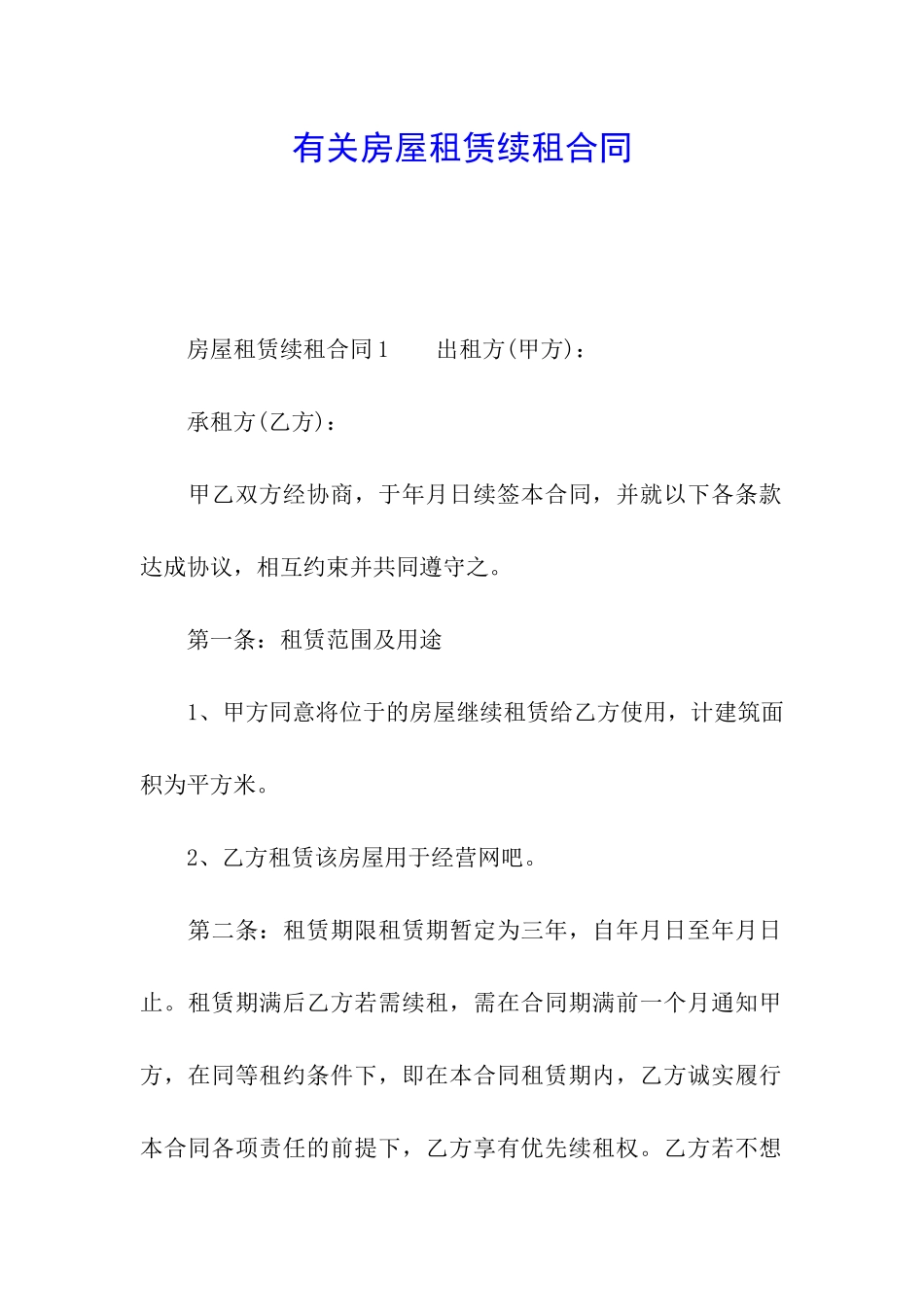 有关房屋租赁续租合同

房屋租赁续租合同1　　出租方(甲方)：

承租方(乙方)：

甲乙双方经协商，于年月日续签本合同，并就以下各条款达成协议，相互约束并共同遵守之。

第一条：租赁范围及用途

1、甲方同意将位于的房屋继续租赁给乙方使用，计建筑面积为平方米。

2、乙方租赁该房屋用于经营网吧。

第二条：租赁期限租赁期暂定为三年，自年月日至年月日止。租赁期满后乙方若需续租，需在合同期满前一个月通知甲方，在同等租约条件下，即在本合同租赁期内，乙方诚实履行本合同各项责任的前提下，乙方享有优先续租权。乙方若不想